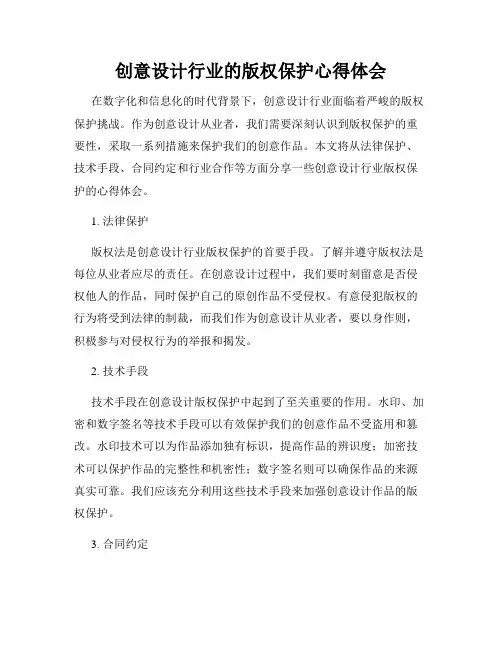 创意设计行业的版权保护心得体会

在数字化和信息化的时代背景下，创意设计行业面临着严峻的版权保护挑战。作为创意设计从业者，我们需要深刻认识到版权保护的重要性，采取一系列措施来保护我们的创意作品。本文将从法律保护、技术手段、合同约定和行业合作等方面分享一些创意设计行业版权保护的心得体会。

1. 法律保护

版权法是创意设计行业版权保护的首要手段。了解并遵守版权法是每位从业者应尽的责任。在创意设计过程中，我们要时刻留意是否侵权他人的作品，同时保护自己的原创作品不受侵权。有意侵犯版权的行为将受到法律的制裁，而我们作为创意设计从业者，要以身作则，积极参与对侵权行为的举报和揭发。

2. 技术手段

技术手段在创意设计版权保护中起到了至关重要的作用。水印、加密和数字签名等技术手段可以有效保护我们的创意作品不受盗用和篡改。水印技术可以为作品添加独有标识，提高作品的辨识度；加密技术可以保护作品的完整性和机密性；数字签名则可以确保作品的来源真实可靠。我们应该充分利用这些技术手段来加强创意设计作品的版权保护。

3. 合同约定